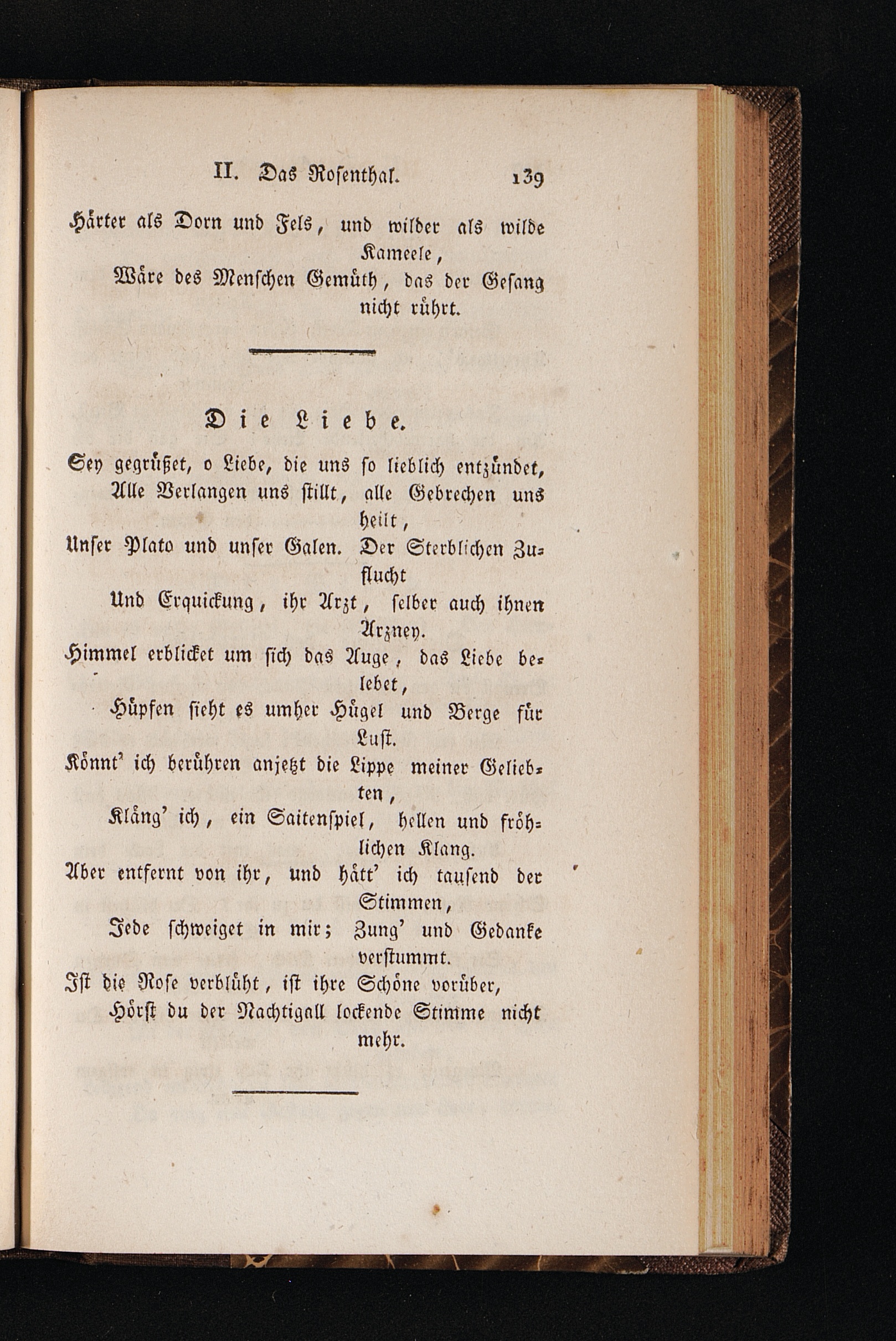 II. Das Rosenthal. 139

Härter als Dorn und Fels, und wilder als wilde Kameele,
Wäre des Menschen Gemüth, das der Gesang nicht rührt.

Die Liebe.

Sey gegrüßet, o Liebe, die uns so lieblich entzündet,
Alle Verlangen uns stillt, alle Gebrechen uns heilt,
Unser Plato und unser Galen. Der Sterblichen Zuflucht
Und Erquickung, ihr Arzt, selber auch ihnen Arzney.
Himmel erblicket um sich das Auge, das Liebe belebet,
Hüpfen sieht es umher Hügel und Berge für Lust.
Könnt' ich berühren anjetzt die Lippe meiner Geliebten,
Kläng' ich, ein Saitenspiel, hellen und fröhlichen Klang.
Aber entfernt von ihr, und hätt' ich tausend der Stimmen,
Jede schweiget in mir; Zung' und Gedanke verstummt.
Ist die Rose verblüht, ist ihre Schöne vorüber,
Hörst du der Nachtigall lockende Stimme nicht mehr.